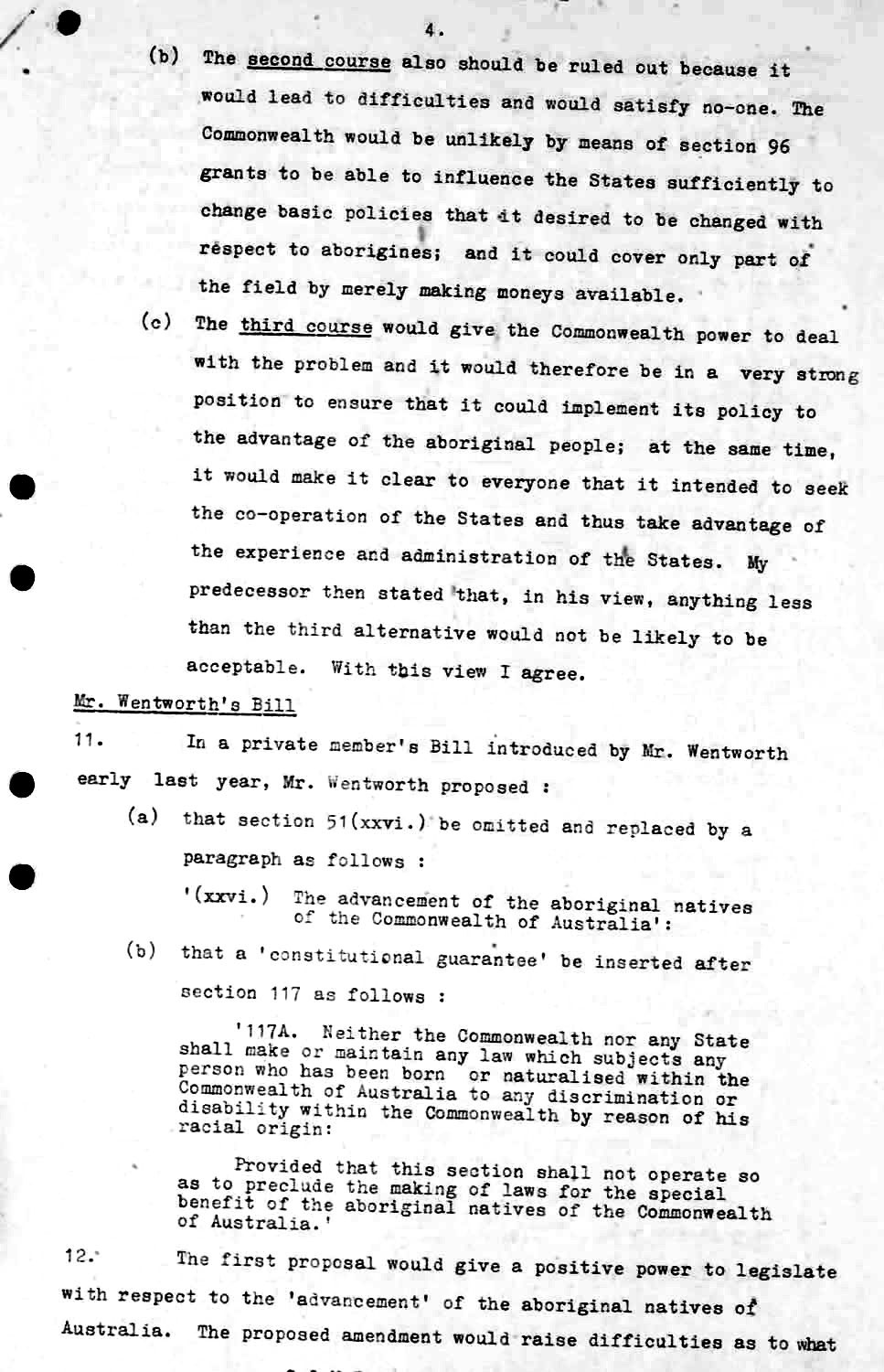 4.

(b) The second course also should be ruled out because it would lead to difficulties and would satisfy no-one. The Commonwealth would be unlikely by means of section 96 grants to be able to influence the States sufficiently to change basic policies that it desired to be changed with respect to aborigines; and it could cover only part of the field by merely making moneys available.

(c) The third course would give the Commonwealth power to deal with the problem and it would therefore be in a very strong position to ensure that it could implement its policy to the advantage of the aboriginal people; at the same time, it would make it clear to everyone that it intended to seek the co-operation of the States and thus take advantage of the experience and administration of the States. My predecessor then stated that, in his view, anything less than the third alternative would not be likely to be acceptable. With this view I agree.

Mr. Wentworth's Bill

11. In a private member's Bill introduced by Mr. Wentworth early last year, Mr. Wentworth proposed :

(a) that section 51(xxvi.) be omitted and replaced by a paragraph as follows :

'(xxvi.) The advancement of the aboriginal natives of the Commonwealth of Australia':

(b) that a 'constitutional guarantee' be inserted after section 117 as follows :

'117A. Neither the Commonwealth nor any State shall make or maintain any law which subjects any person who has been born or naturalised within the Commonwealth of Australia to any discrimination or disability within the Commonwealth by reason of his racial origin:

Provided that this section shall not operate so as to preclude the making of laws for the special benefit of the aboriginal natives of the Commonwealth of Australia.'

12. The first proposal would give a positive power to legislate with respect to the 'advancement' of the aboriginal natives of Australia. The proposed amendment would raise difficulties as to what